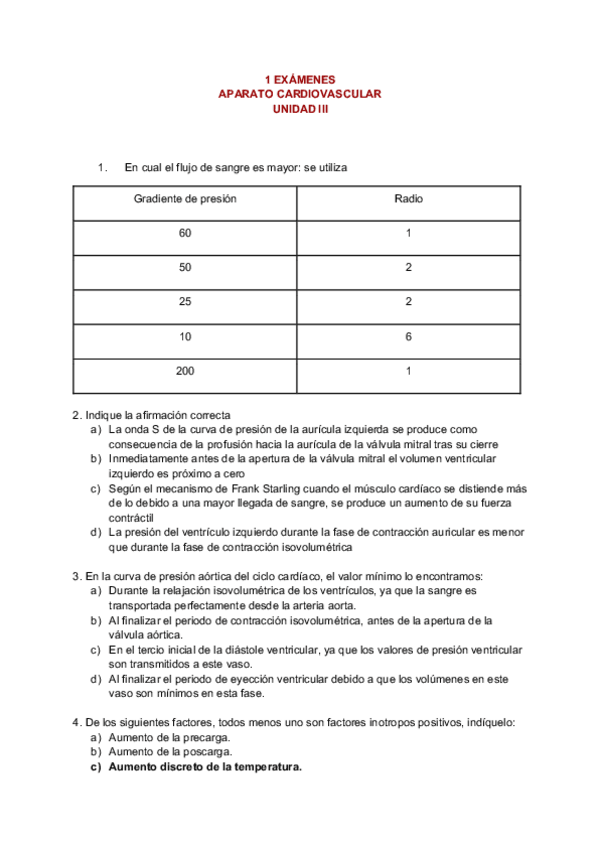 1 EXÁMENES
APARATO CARDIOVASCULAR
UNIDAD III

1. En cual el flujo de sangre es mayor: se utiliza

| Gradiente de presión | Radio |
|---|---|
| 60 | 1 |
| 50 | 2 |
| 25 | 2 |
| 10 | 6 |
| 200 | 1 |

2. Indique la afirmación correcta
a) La onda S de la curva de presión de la aurícula izquierda se produce como consecuencia de la profusión hacia la aurícula de la válvula mitral tras su cierre
b) Inmediatamente antes de la apertura de la válvula mitral el volumen ventricular izquierdo es próximo a cero
c) Según el mecanismo de Frank Starling cuando el músculo cardíaco se distiende más de lo debido a una mayor llegada de sangre, se produce un aumento de su fuerza contráctil
d) La presión del ventrículo izquierdo durante la fase de contracción auricular es menor que durante la fase de contracción isovolumétrica

3. En la curva de presión aórtica del ciclo cardíaco, el valor mínimo lo encontramos:
a) Durante la relajación isovolumétrica de los ventrículos, ya que la sangre es transportada perfectamente desde la arteria aorta.
b) Al finalizar el periodo de contracción isovolumétrica, antes de la apertura de la válvula aórtica.
c) En el tercio inicial de la diástole ventricular, ya que los valores de presión ventricular son transmitidos a este vaso.
d) Al finalizar el periodo de eyección ventricular debido a que los volúmenes en este vaso son mínimos en esta fase.

4. De los siguientes factores, todos menos uno son factores inotropos positivos, indíquelo:
a) Aumento de la precarga.
b) Aumento de la poscarga.
c) Aumento discreto de la temperatura.